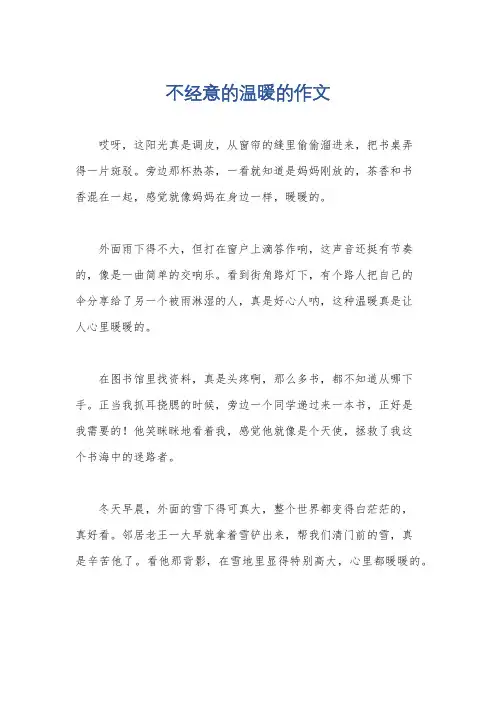 不经意的温暖的作文

哎呀，这阳光真是调皮，从窗帘的缝里偷偷溜进来，把书桌弄得一片斑驳。旁边那杯热茶，一看就知道是妈妈刚放的，茶香和书香混在一起，感觉就像妈妈在身边一样，暖暖的。

外面雨下得不大，但打在窗户上滴答作响，这声音还挺有节奏的，像是一曲简单的交响乐。看到街角路灯下，有个路人把自己的伞分享给了另一个被雨淋湿的人，真是好心人呐，这种温暖真是让人心里暖暖的。

在图书馆里找资料，真是头疼啊，那么多书，都不知道从哪下手。正当我抓耳挠腮的时候，旁边一个同学递过来一本书，正好是我需要的！他笑眯眯地看着我，感觉他就像是个天使，拯救了我这个书海中的迷路者。

冬天早晨，外面的雪下得可真大，整个世界都变得白茫茫的，真好看。邻居老王一大早就拿着雪铲出来，帮我们清门前的雪，真是辛苦他了。看他那背影，在雪地里显得特别高大，心里都暖暖的。